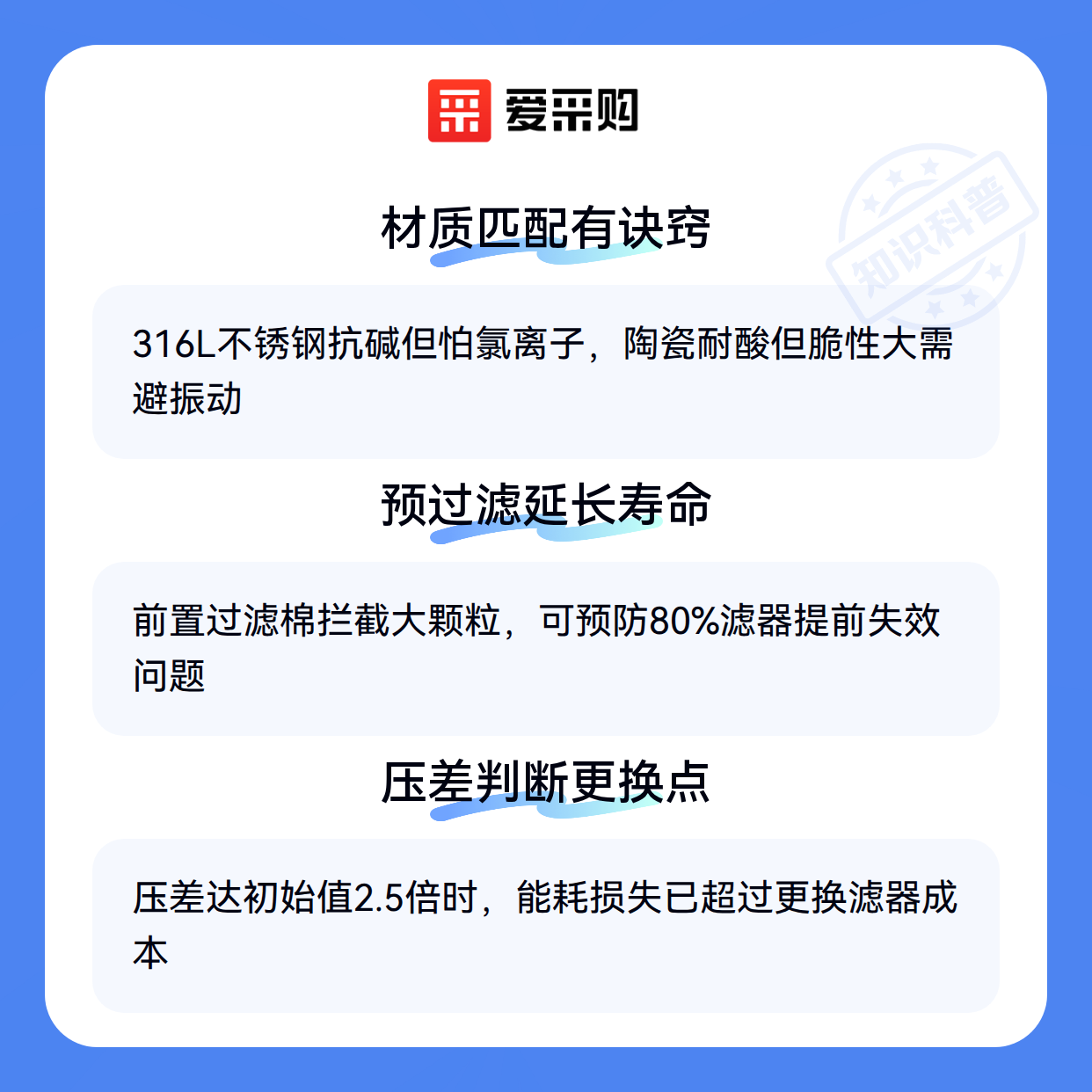 爱采购

材质匹配有诀窍

316L不锈钢抗碱但怕氯离子，陶瓷耐酸但脆性大需避振动

预过滤延长寿命

前置过滤棉拦截大颗粒，可预防80%滤器提前失效问题

压差判断更换点

压差达初始值2.5倍时，能耗损失已超过更换滤器成本

知识科普